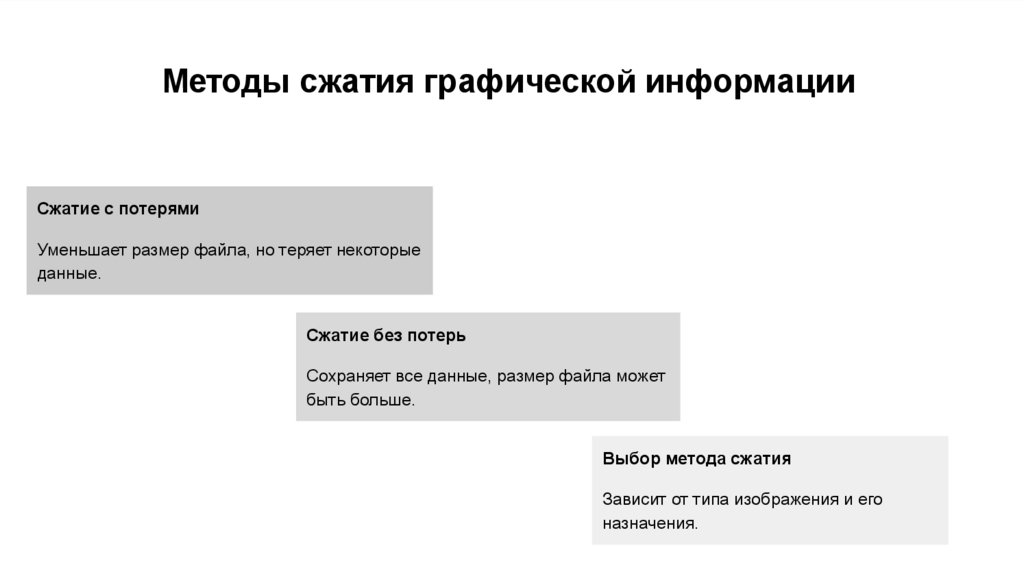 Методы сжатия графической информации

Сжатие с потерями

Уменьшает размер файла, но теряет некоторые данные.

Сжатие без потерь

Сохраняет все данные, размер файла может быть больше.

Выбор метода сжатия

Зависит от типа изображения и его назначения.